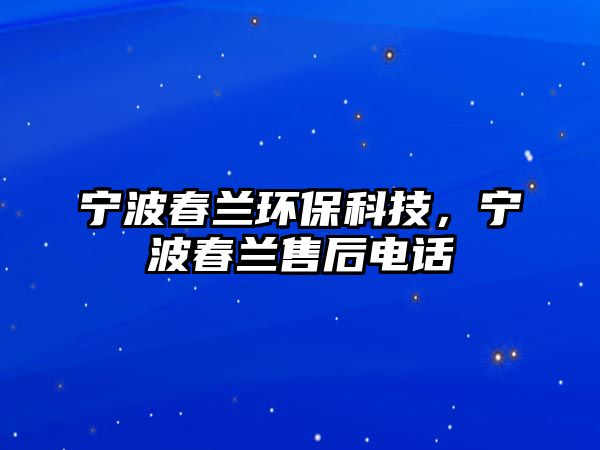 宁波春兰环保科技，宁波春兰售后电话